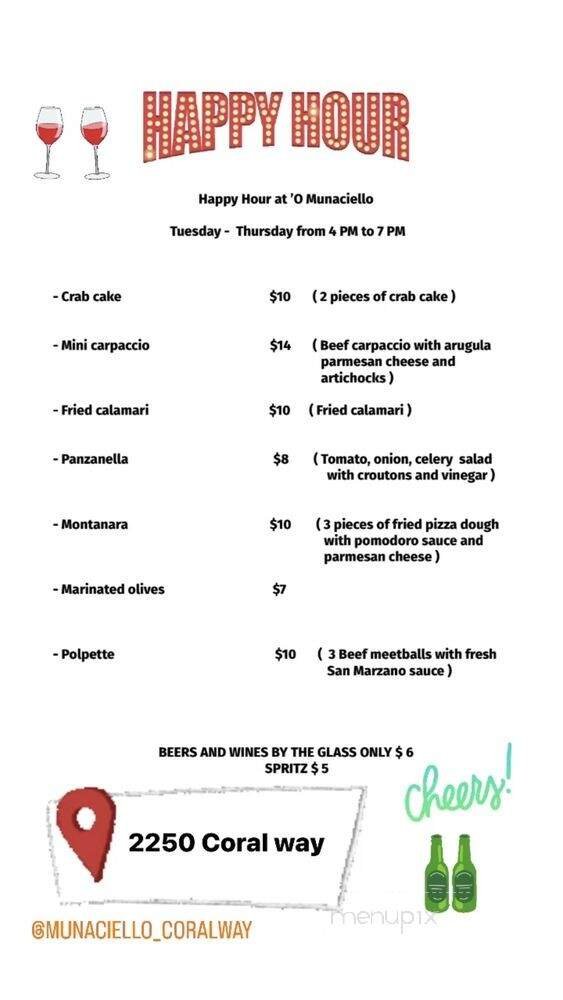 HAPPY HOUR

Happy Hour at 'O Munaciello

Tuesday - Thursday from 4 PM to 7 PM

- Crab cake $10 ( 2 pieces of crab cake )

- Mini carpaccio $14 ( Beef carpaccio with arugula parmesan cheese and artichocks )

- Fried calamari $10 ( Fried calamari )

- Panzanella $8 ( Tomato, onion, celery salad with croutons and vinegar )

- Montanara $10 ( 3 pieces of fried pizza dough with pomodoro sauce and parmesan cheese )

- Marinated olives $7

- Polpette $10 ( 3 Beef meetballs with fresh San Marzano sauce )

BEERS AND WINES BY THE GLASS ONLY $ 6
SPRITZ $ 5

Cheers!

2250 Coral way

@MUNACIELLO_CORALWAY

menupix